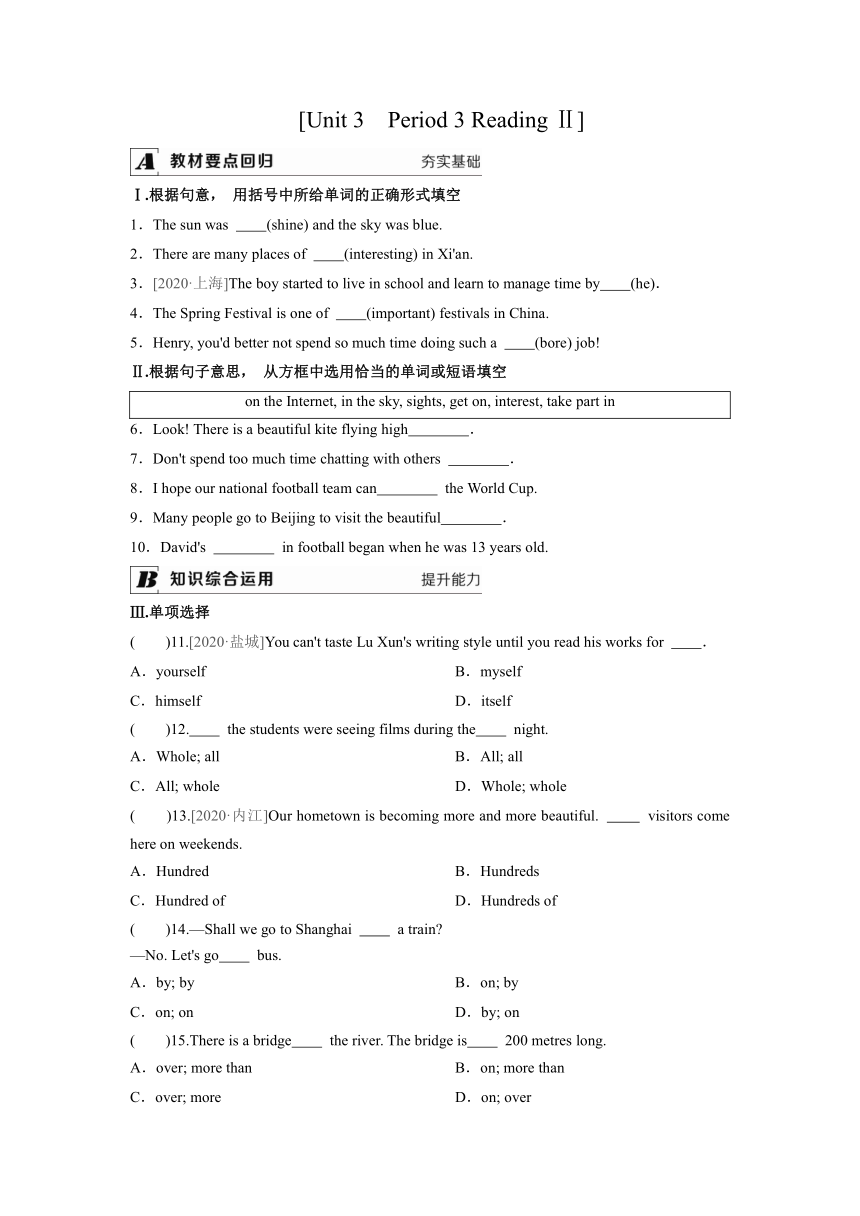 [Unit 3　Period 3 Reading Ⅱ]

A 教材要点回归　夯实基础

Ⅰ.根据句意， 用括号中所给单词的正确形式填空

1．The sun was ____(shine) and the sky was blue.

2．There are many places of ____(interesting) in Xi'an.

3．[2020·上海]The boy started to live in school and learn to manage time by____(he).

4．The Spring Festival is one of ____(important) festivals in China.

5．Henry, you'd better not spend so much time doing such a ____(bore) job!

Ⅱ.根据句子意思， 从方框中选用恰当的单词或短语填空

on the Internet, in the sky, sights, get on, interest, take part in

6．Look! There is a beautiful kite flying high________.

7．Don't spend too much time chatting with others ________.

8．I hope our national football team can________ the World Cup.

9．Many people go to Beijing to visit the beautiful________.

10．David's ________ in football began when he was 13 years old.

B 知识综合运用　提升能力

Ⅲ.单项选择

(　　)11.[2020·盐城]You can't taste Lu Xun's writing style until you read his works for ____.

A．yourself　　B．myself

C．himself　　D．itself

(　　)12.____ the students were seeing films during the____ night.

A．Whole; all　　B．All; all

C．All; whole　　D．Whole; whole

(　　)13.[2020·内江]Our hometown is becoming more and more beautiful. ____ visitors come here on weekends.

A．Hundred　　B．Hundreds

C．Hundred of　　D．Hundreds of

(　　)14.—Shall we go to Shanghai ____ a train?

—No. Let's go____ bus.

A．by; by　　B．on; by

C．on; on　　D．by; on

(　　)15.There is a bridge____ the river. The bridge is____ 200 metres long.

A．over; more than　　B．on; more than

C．over; more　　D．on; over